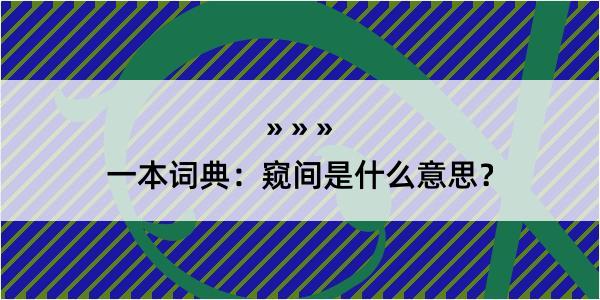 » » »

一本词典：窥间是什么意思？